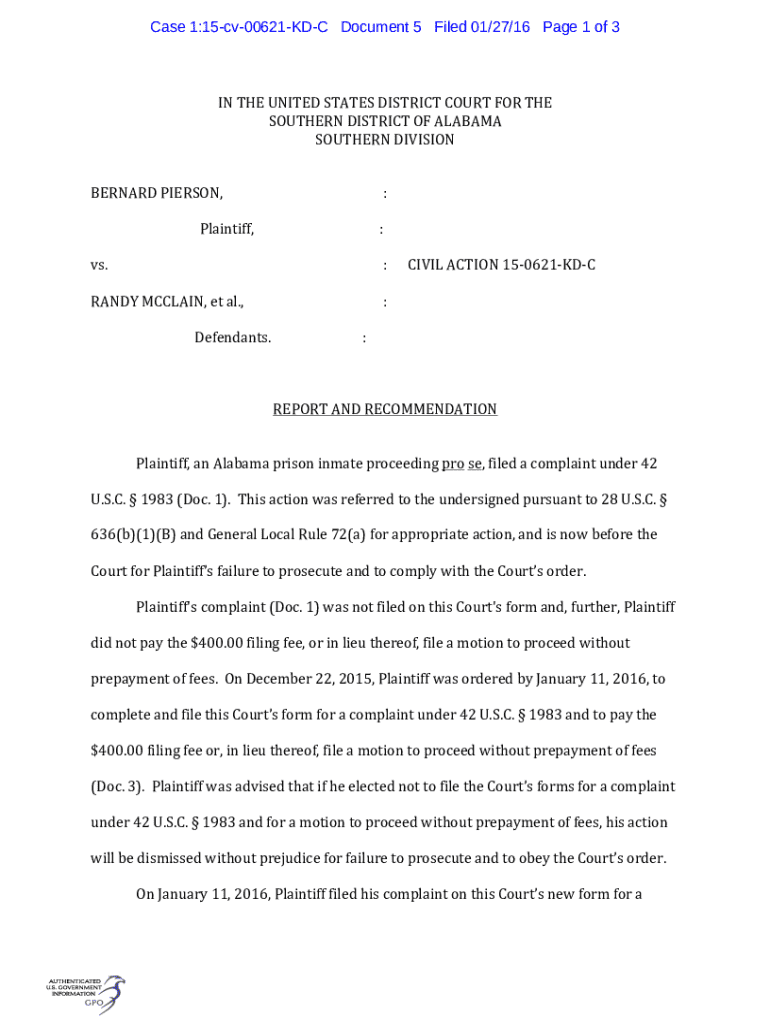 Case 1:15-cv-00621-KD-C Document 5 Filed 01/27/16 Page 1 of 3

IN THE UNITED STATES DISTRICT COURT FOR THE SOUTHERN DISTRICT OF ALABAMA SOUTHERN DIVISION

BERNARD PIERSON, :

Plaintiff, :

vs. : CIVIL ACTION 15-0621-KD-C

RANDY MCCLAIN, et al., :

Defendants. :

REPORT AND RECOMMENDATION

Plaintiff, an Alabama prison inmate proceeding pro se, filed a complaint under 42 U.S.C. § 1983 (Doc. 1). This action was referred to the undersigned pursuant to 28 U.S.C. § 636(b)(1)(B) and General Local Rule 72(a) for appropriate action, and is now before the Court for Plaintiff's failure to prosecute and to comply with the Court's order.

Plaintiff's complaint (Doc. 1) was not filed on this Court's form and, further, Plaintiff did not pay the $400.00 filing fee, or in lieu thereof, file a motion to proceed without prepayment of fees. On December 22, 2015, Plaintiff was ordered by January 11, 2016, to complete and file this Court's form for a complaint under 42 U.S.C. § 1983 and to pay the $400.00 filing fee or, in lieu thereof, file a motion to proceed without prepayment of fees (Doc. 3). Plaintiff was advised that if he elected not to file the Court's forms for a complaint under 42 U.S.C. § 1983 and for a motion to proceed without prepayment of fees, his action will be dismissed without prejudice for failure to prosecute and to obey the Court's order.

On January 11, 2016, Plaintiff filed his complaint on this Court's new form for a

AUTHENTICATED U.S. GOVERNMENT INFORMATION GPO